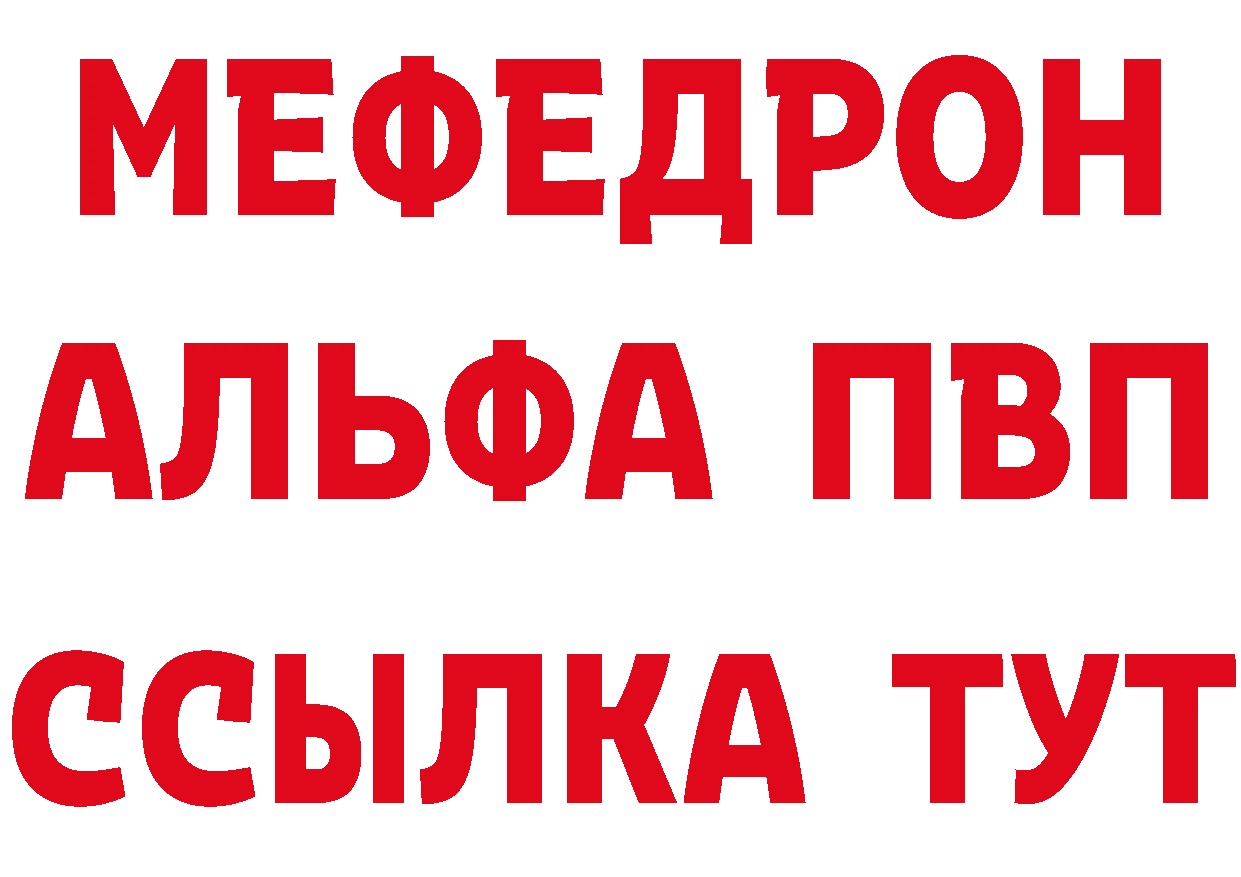 МЕФЕДРОН
АЛЬФА ПВП
ССЫЛКА ТУТ